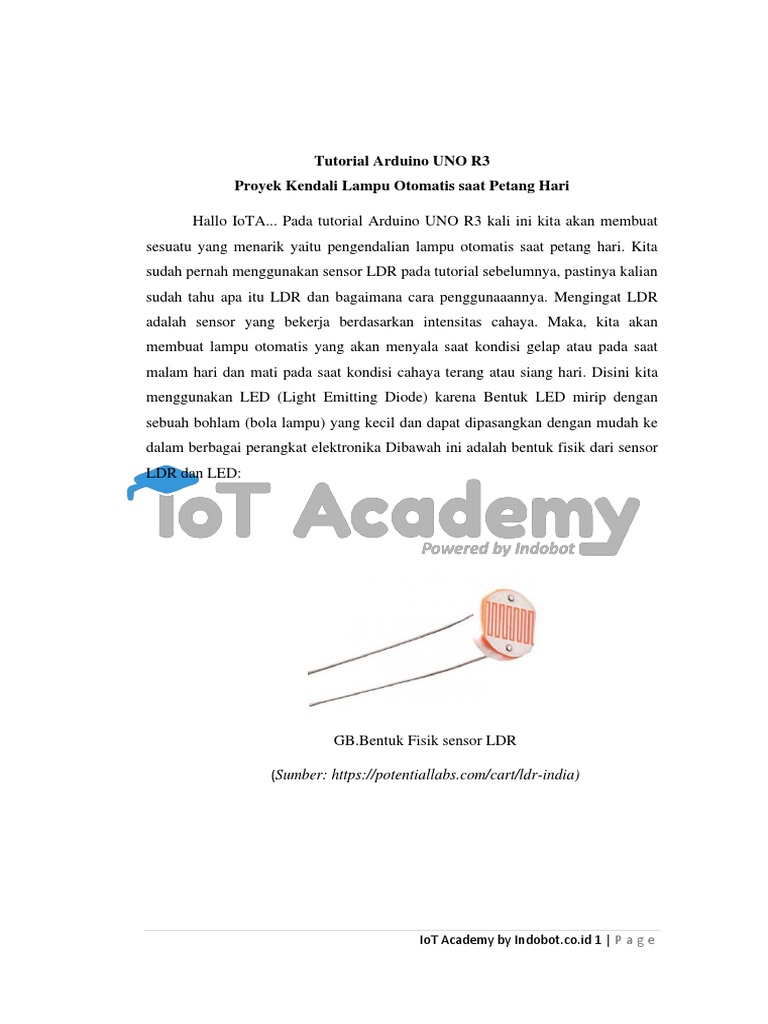 Tutorial Arduino UNO R3
Proyek Kendali Lampu Otomatis saat Petang Hari

Hallo IoTA... Pada tutorial Arduino UNO R3 kali ini kita akan membuat sesuatu yang menarik yaitu pengendalian lampu otomatis saat petang hari. Kita sudah pernah menggunakan sensor LDR pada tutorial sebelumnya, pastinya kalian sudah tahu apa itu LDR dan bagaimana cara penggunaaannya. Mengingat LDR adalah sensor yang bekerja berdasarkan intensitas cahaya. Maka, kita akan membuat lampu otomatis yang akan menyala saat kondisi gelap atau pada saat malam hari dan mati pada saat kondisi cahaya terang atau siang hari. Disini kita menggunakan LED (Light Emitting Diode) karena Bentuk LED mirip dengan sebuah bohlam (bola lampu) yang kecil dan dapat dipasangkan dengan mudah ke dalam berbagai perangkat elektronika Dibawah ini adalah bentuk fisik dari sensor LDR dan LED:

IoT Academy
Powered by Indobot

GB.Bentuk Fisik sensor LDR

(Sumber: https://potentiallabs.com/cart/ldr-india)

IoT Academy by Indobot.co.id 1 | P a g e